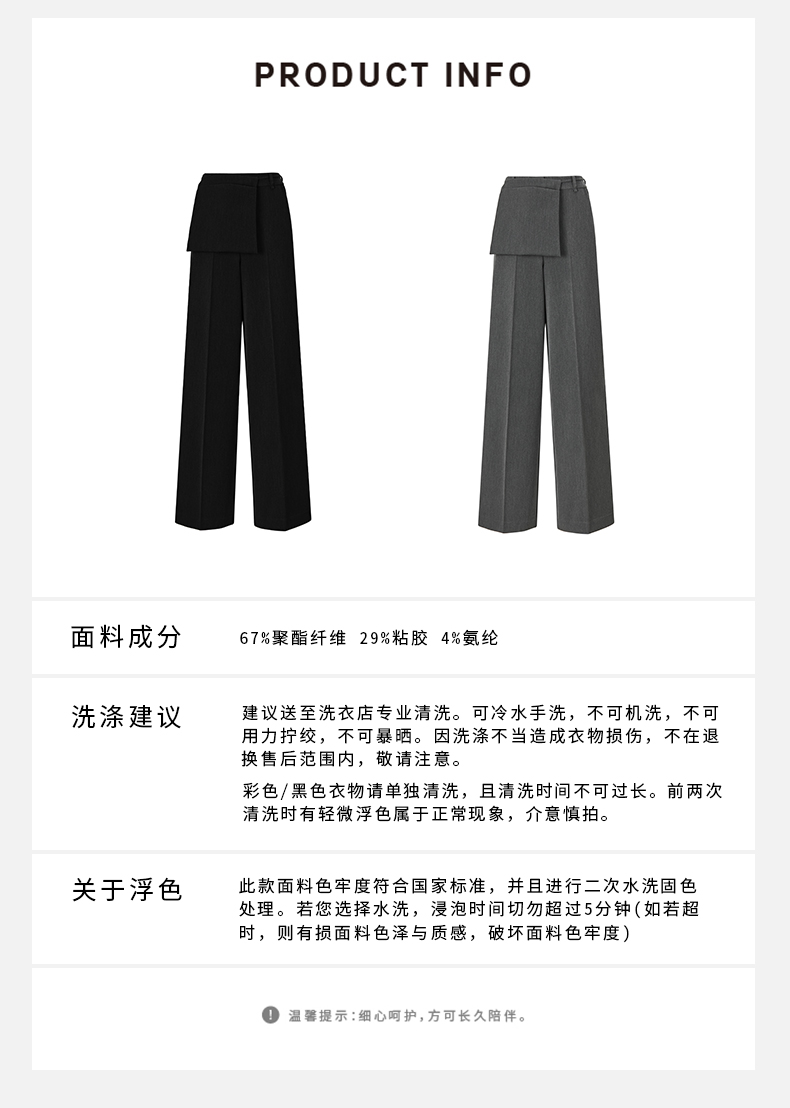 PRODUCT INFO

面料成分

67%聚酯纤维 29%粘胶 4%氨纶

洗涤建议

建议送至洗衣店专业清洗。可冷水手洗，不可机洗，不可用力拧绞，不可暴晒。因洗涤不当造成衣物损伤，不在退换售后范围内，敬请注意。

彩色/黑色衣物请单独清洗，且清洗时间不可过长。前两次清洗时有轻微浮色属于正常现象，介意慎拍。

关于浮色

此款面料色牢度符合国家标准，并且进行二次水洗固色处理。若您选择水洗，浸泡时间切勿超过5分钟(如若超时，则有损面料色泽与质感，破坏面料色牢度)

温馨提示:细心呵护，方可长久陪伴。